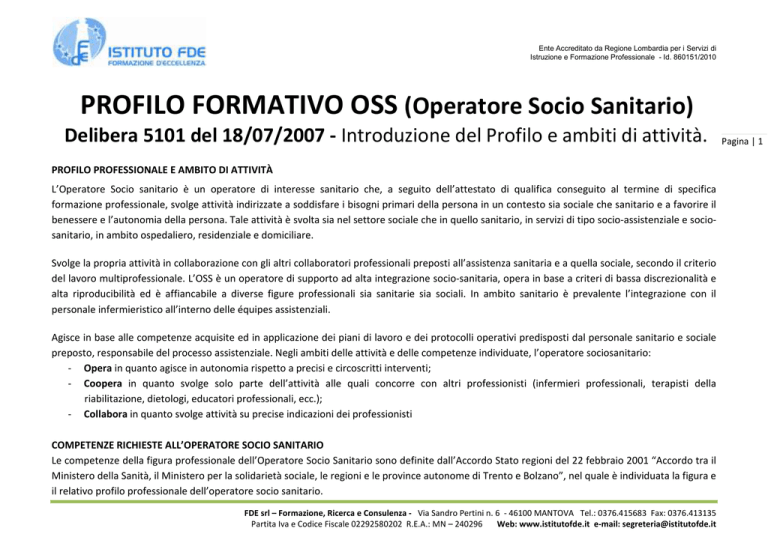 ISTITUTO FDE
FORMAZIONE D'ECCELLENZA

Ente Accreditato da Regione Lombardia per i Servizi di Istruzione e Formazione Professionale - Id. 860151/2010

PROFILO FORMATIVO OSS (Operatore Socio Sanitario)
Delibera 5101 del 18/07/2007 - Introduzione del Profilo e ambiti di attività.

Pagina | 1

PROFILO PROFESSIONALE E AMBITO DI ATTIVITÀ
L'Operatore Socio sanitario è un operatore di interesse sanitario che, a seguito dell'attestato di qualifica conseguito al termine di specifica formazione professionale, svolge attività indirizzate a soddisfare i bisogni primari della persona in un contesto sia sociale che sanitario e a favorire il benessere e l'autonomia della persona. Tale attività è svolta sia nel settore sociale che in quello sanitario, in servizi di tipo socio-assistenziale e socio-sanitario, in ambito ospedaliero, residenziale e domiciliare.

Svolge la propria attività in collaborazione con gli altri collaboratori professionali preposti all'assistenza sanitaria e a quella sociale, secondo il criterio del lavoro multiprofessionale. L'OSS è un operatore di supporto ad alta integrazione socio-sanitaria, opera in base a criteri di bassa discrezionalità e alta riproducibilità ed è affiancabile a diverse figure professionali sia sanitarie sia sociali. In ambito sanitario è prevalente l'integrazione con il personale infermieristico all'interno delle équipes assistenziali.

Agisce in base alle competenze acquisite ed in applicazione dei piani di lavoro e dei protocolli operativi predisposti dal personale sanitario e sociale preposto, responsabile del processo assistenziale. Negli ambiti delle attività e delle competenze individuate, l'operatore sociosanitario:
- Opera in quanto agisce in autonomia rispetto a precisi e circoscritti interventi;
- Coopera in quanto svolge solo parte dell'attività alle quali concorre con altri professionisti (infermieri professionali, terapisti della riabilitazione, dietologi, educatori professionali, ecc.);
- Collabora in quanto svolge attività su precise indicazioni dei professionisti

COMPETENZE RICHIESTE ALL'OPERATORE SOCIO SANITARIO
Le competenze della figura professionale dell'Operatore Socio Sanitario sono definite dall'Accordo Stato regioni del 22 febbraio 2001 "Accordo tra il Ministero della Sanità, il Ministero per la solidarietà sociale, le regioni e le province autonome di Trento e Bolzano", nel quale è individuata la figura e il relativo profilo professionale dell'operatore socio sanitario.

FDE srl – Formazione, Ricerca e Consulenza - Via Sandro Pertini n. 6 - 46100 MANTOVA Tel.: 0376.415683 Fax: 0376.413135
Partita Iva e Codice Fiscale 02292580202 R.E.A.: MN – 240296 Web: www.istitutofde.it e-mail: segreteria@istitutofde.it